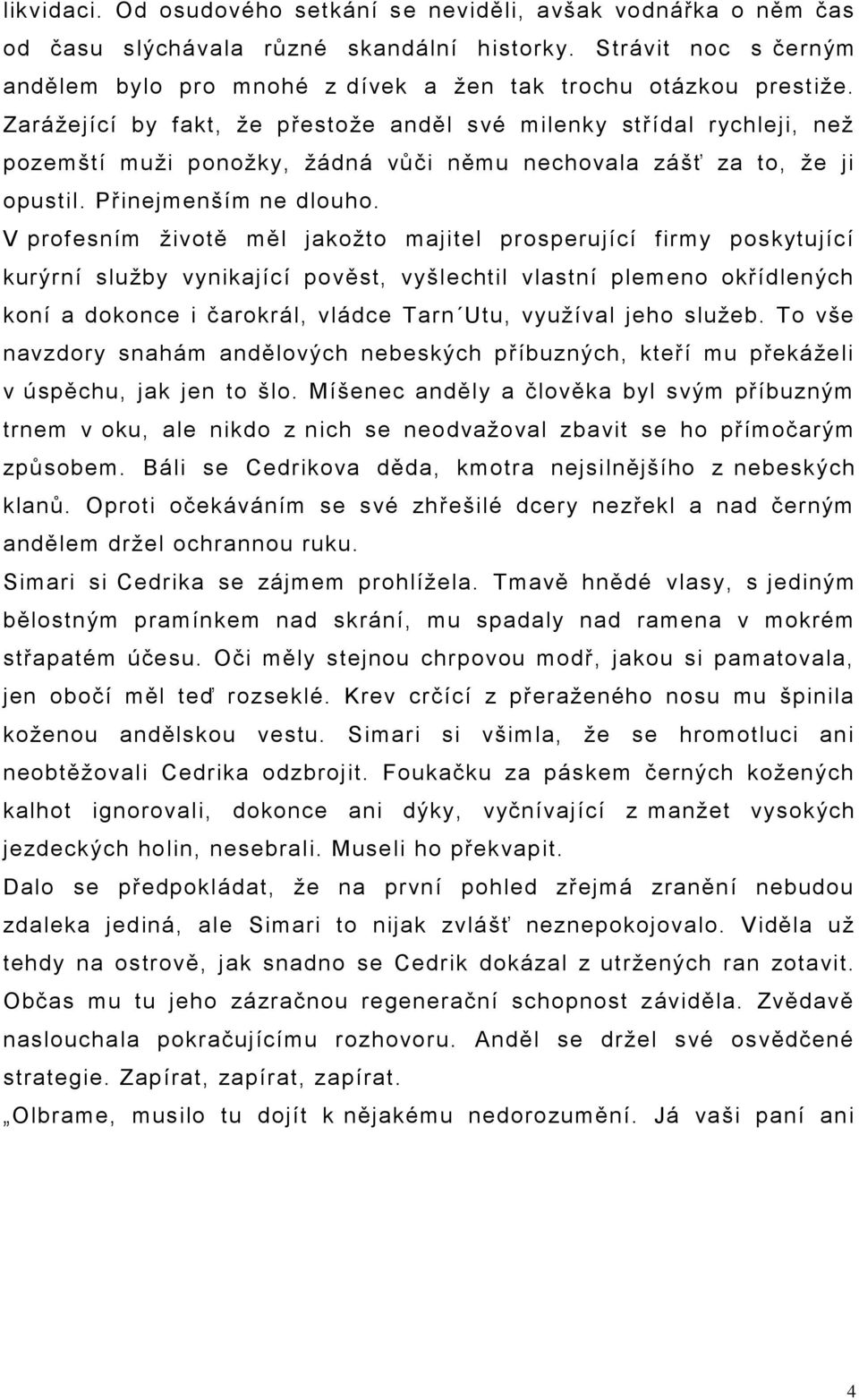 likvidaci. Od osudového setkání se neviděli, avšak vodnářka o něm čas od času slýchávala různé skandální historky. Strávit noc s černým andělem bylo pro mnohé z dívek a žen tak trochu otázkou prestiže. Zarážející by fakt, že přestože anděl své milenky střídal rychleji, než pozemští muži ponožky, žádná vůči němu nechovala zášť za to, že ji opustil. Přinejmenším ne dlouho.

V profesním životě měl jakožto majitel prosperující firmy poskytující kurýrní služby vynikající pověst, vyšlechtil vlastní plemeno okřídlených koní a dokonce i čarokrál, vládce Tarn´Utu, využíval jeho služeb. To vše navzdory snahám andělových nebeských příbuzných, kteří mu překáželi v úspěchu, jak jen to šlo. Míšenec anděly a člověka byl svým příbuzným trnem v oku, ale nikdo z nich se neodvažoval zbavit se ho přímočarým způsobem. Báli se Cedrikova děda, kmotra nejsilnějšího z nebeských klanů. Oproti očekáváním se své zhřešilé dcery nezřekl a nad černým andělem držel ochrannou ruku.

Simari si Cedrika se zájmem prohlížela. Tmavě hnědé vlasy, s jediným bělostným pramínkem nad skrání, mu spadaly nad ramena v mokrém střapatém účesu. Oči měly stejnou chrpovou modř, jakou si pamatovala, jen obočí měl teď rozseklé. Krev crčící z přeraženého nosu mu špinila koženou andělskou vestu. Simari si všimla, že se hromotluci ani neobtěžovali Cedrika odzbrojit. Foukačku za páskem černých kožených kalhot ignorovali, dokonce ani dýky, vyčnívající z manžet vysokých jezdeckých holin, nesebrali. Museli ho překvapit.

Dalo se předpokládat, že na první pohled zřejmá zranění nebudou zdaleka jediná, ale Simari to nijak zvlášť neznepokojovalo. Viděla už tehdy na ostrově, jak snadno se Cedrik dokázal z utržených ran zotavit. Občas mu tu jeho zázračnou regenerační schopnost záviděla. Zvědavě naslouchala pokračujícímu rozhovoru. Anděl se držel své osvědčené strategie. Zapírat, zapírat, zapírat.

„Olbrame, musilo tu dojít k nějakému nedorozumění. Já vaši paní ani

4